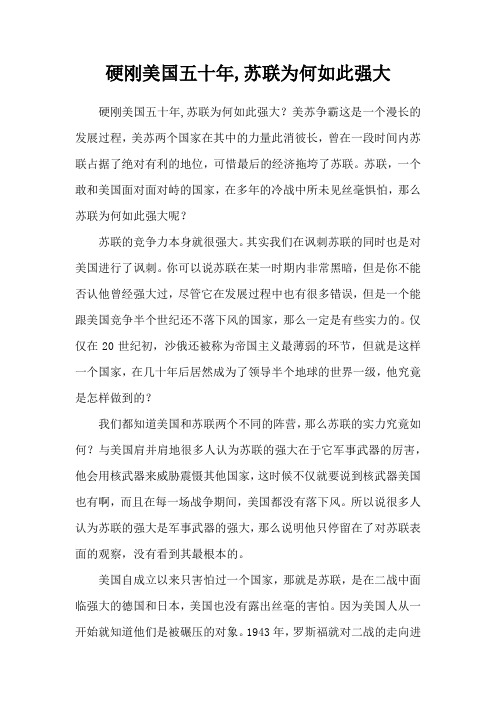 硬刚美国五十年,苏联为何如此强大

硬刚美国五十年,苏联为何如此强大？美苏争霸这是一个漫长的发展过程，美苏两个国家在其中的力量此消彼长，曾在一段时间内苏联占据了绝对有利的地位，可惜最后的经济拖垮了苏联。苏联，一个敢和美国面对面对峙的国家，在多年的冷战中所未见丝毫惧怕，那么苏联为何如此强大呢？

苏联的竞争力本身就很强大。其实我们在讽刺苏联的同时也是对美国进行了讽刺。你可以说苏联在某一时期内非常黑暗，但是你不能否认他曾经强大过，尽管它在发展过程中也有很多错误，但是一个能跟美国竞争半个世纪还不落下风的国家，那么一定是有些实力的。仅仅在 20 世纪初，沙俄还被称为帝国主义最薄弱的环节，但就是这样一个国家，在几十年后居然成为了领导半个地球的世界一级，他究竟是怎样做到的？

我们都知道美国和苏联两个不同的阵营，那么苏联的实力究竟如何？与美国肩并肩地很多人认为苏联的强大在于它军事武器的厉害，他会用核武器来威胁震慑其他国家，这时候不仅就要说到核武器美国也有啊，而且在每一场战争期间，美国都没有落下风。所以说很多人认为苏联的强大是军事武器的强大，那么说明他只停留在了对苏联表面的观察，没有看到其最根本的。

美国自成立以来只害怕过一个国家，那就是苏联，是在二战中面临强大的德国和日本，美国也没有露出丝毫的害怕。因为美国人从一开始就知道他们是被碾压的对象。1943 年，罗斯福就对二战的走向进